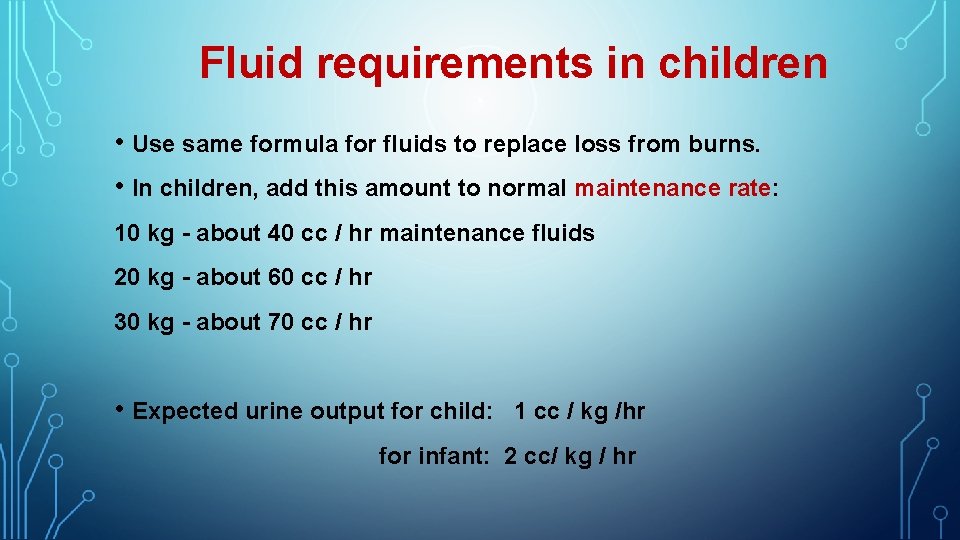 Fluid requirements in children

• Use same formula for fluids to replace loss from burns.

• In children, add this amount to normal maintenance rate:

10 kg - about 40 cc / hr maintenance fluids

20 kg - about 60 cc / hr

30 kg - about 70 cc / hr

• Expected urine output for child: 1 cc / kg /hr

for infant: 2 cc/ kg / hr